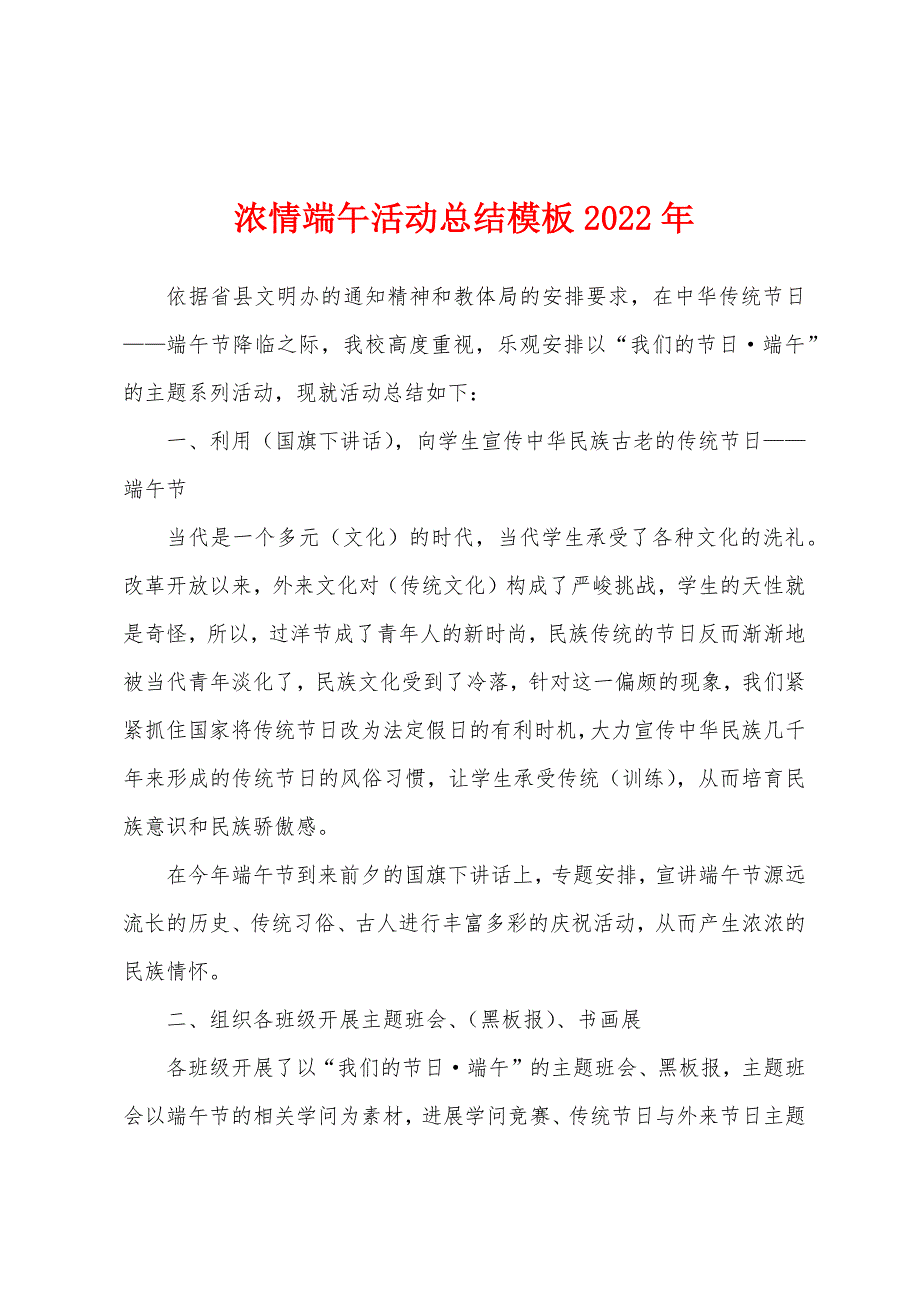 浓情端午活动总结模板2022年

依据省县文明办的通知精神和教体局的安排要求，在中华传统节日——端午节降临之际，我校高度重视，乐观安排以“我们的节日·端午”的主题系列活动，现就活动总结如下：

一、利用（国旗下讲话），向学生宣传中华民族古老的传统节日——端午节

当代是一个多元（文化）的时代，当代学生承受了各种文化的洗礼。改革开放以来，外来文化对（传统文化）构成了严峻挑战，学生的天性就是奇怪，所以，过洋节成了青年人的新时尚，民族传统的节日反而渐渐地被当代青年淡化了，民族文化受到了冷落，针对这一偏颇的现象，我们紧紧抓住国家将传统节日改为法定假日的有利时机，大力宣传中华民族几千年来形成的传统节日的风俗习惯，让学生承受传统（训练），从而培育民族意识和民族骄傲感。

在今年端午节到来前夕的国旗下讲话上，专题安排，宣讲端午节源远流长的历史、传统习俗、古人进行丰富多彩的庆祝活动，从而产生浓浓的民族情怀。

二、组织各班级开展主题班会、（黑板报）、书画展

各班级开展了以“我们的节日·端午”的主题班会、黑板报，主题班会以端午节的相关学问为素材，进展学问竞赛、传统节日与外来节日主题